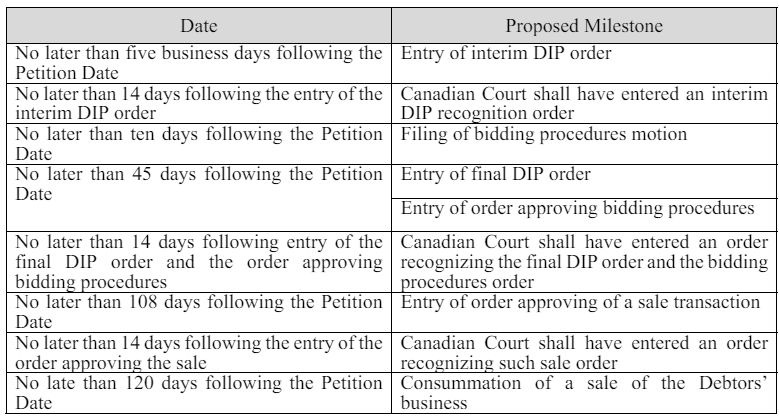 | Date | Proposed Milestone |
|---|---|
| No later than five business days following the Petition Date | Entry of interim DIP order |
| No later than 14 days following the entry of the interim DIP order | Canadian Court shall have entered an interim DIP recognition order |
| No later than ten days following the Petition Date | Filing of bidding procedures motion |
| No later than 45 days following the Petition Date | Entry of final DIP order |
| | Entry of order approving bidding procedures |
| No later than 14 days following entry of the final DIP order and the order approving bidding procedures | Canadian Court shall have entered an order recognizing the final DIP order and the bidding procedures order |
| No later than 108 days following the Petition Date | Entry of order approving of a sale transaction |
| No later than 14 days following the entry of the order approving the sale | Canadian Court shall have entered an order recognizing such sale order |
| No late than 120 days following the Petition Date | Consummation of a sale of the Debtors' business |